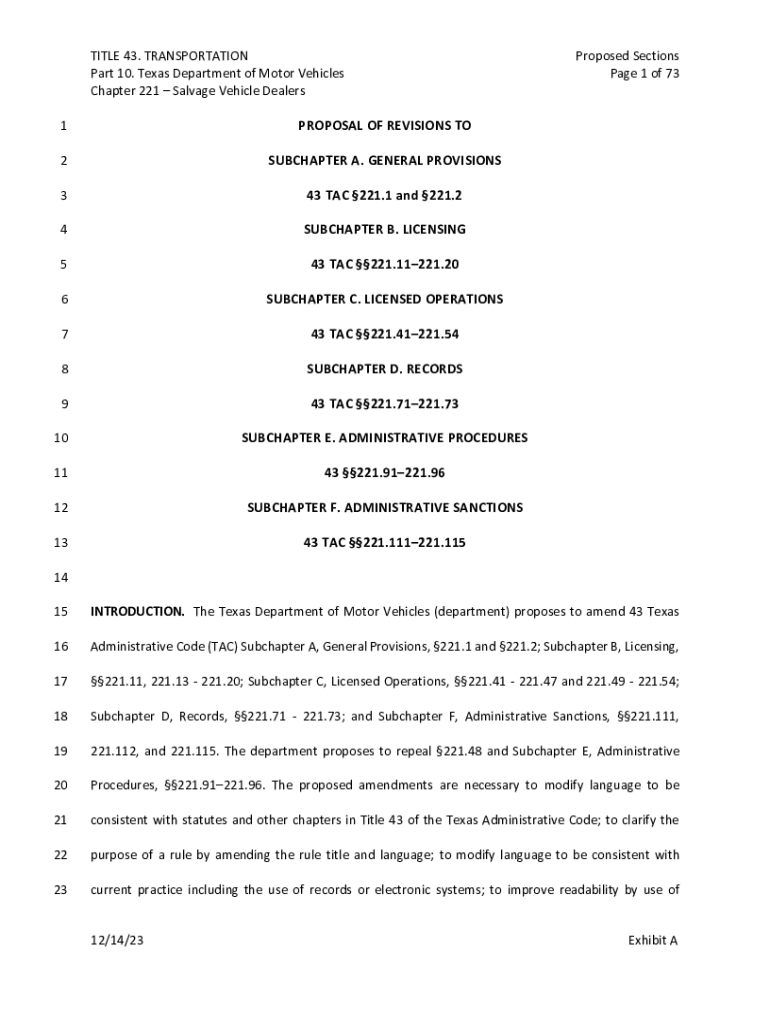 TITLE 43. TRANSPORTATION
Part 10. Texas Department of Motor Vehicles
Chapter 221 – Salvage Vehicle Dealers

Proposed Sections
Page 1 of 73

1 PROPOSAL OF REVISIONS TO

2 SUBCHAPTER A. GENERAL PROVISIONS

3 43 TAC §221.1 and §221.2

4 SUBCHAPTER B. LICENSING

5 43 TAC §§221.11–221.20

6 SUBCHAPTER C. LICENSED OPERATIONS

7 43 TAC §§221.41–221.54

8 SUBCHAPTER D. RECORDS

9 43 TAC §§221.71–221.73

10 SUBCHAPTER E. ADMINISTRATIVE PROCEDURES

11 43 §§221.91–221.96

12 SUBCHAPTER F. ADMINISTRATIVE SANCTIONS

13 43 TAC §§221.111–221.115

14

15 INTRODUCTION. The Texas Department of Motor Vehicles (department) proposes to amend 43 Texas
16 Administrative Code (TAC) Subchapter A, General Provisions, §221.1 and §221.2; Subchapter B, Licensing,
17 §§221.11, 221.13 - 221.20; Subchapter C, Licensed Operations, §§221.41 - 221.47 and 221.49 - 221.54;
18 Subchapter D, Records, §§221.71 - 221.73; and Subchapter F, Administrative Sanctions, §§221.111,
19 221.112, and 221.115. The department proposes to repeal §221.48 and Subchapter E, Administrative
20 Procedures, §§221.91–221.96. The proposed amendments are necessary to modify language to be
21 consistent with statutes and other chapters in Title 43 of the Texas Administrative Code; to clarify the
22 purpose of a rule by amending the rule title and language; to modify language to be consistent with
23 current practice including the use of records or electronic systems; to improve readability by use of

12/14/23 Exhibit A